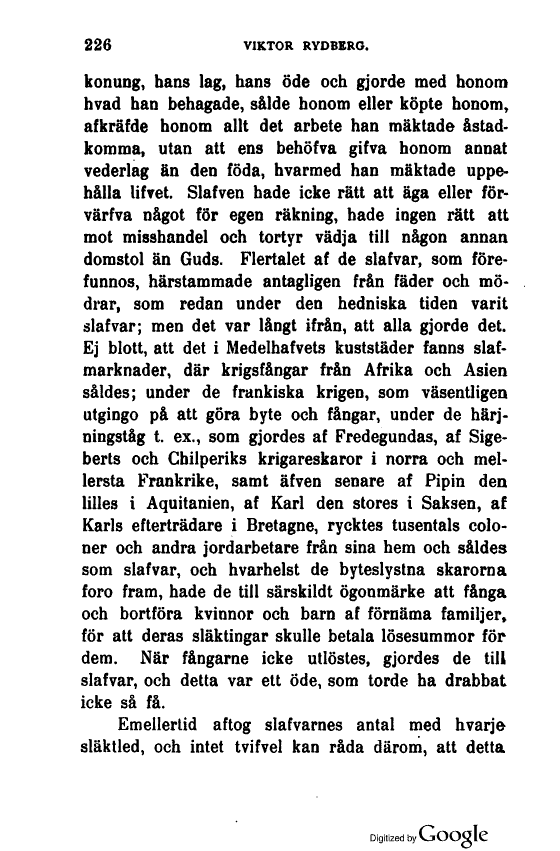 226 VIKTOR RYDBERG.

konung, hans lag, hans öde och gjorde med honom hvad han behagade, sålde honom eller köpte honom, afkräfde honom allt det arbete han mäktade åstadkomma, utan att ens behöfva gifva honom annat vederlag än den föda, hvarmed han mäktade uppehålla lifvet. Slafven hade icke rätt att äga eller förvärfva något för egen räkning, hade ingen rätt att mot misshandel och tortyr vädja till någon annan domstol än Guds. Flertalet af de slafvar, som förefunnos, härstammade antagligen från fäder och mödrar, som redan under den hedniska tiden varit slafvar; men det var långt ifrån, att alla gjorde det. Ej blott, att det i Medelhafvets kuststäder fanns slafmarknader, där krigsfångar från Afrika och Asien såldes; under de frankiska krigen, som väsentligen utgingo på att göra byte och fångar, under de härjningståg t. ex., som gjordes af Fredegundas, af Sigeberts och Chilperiks krigareskaror i norra och mellersta Frankrike, samt äfven senare af Pipin den lilles i Aquitanien, af Karl den stores i Saksen, af Karls efterträdare i Bretagne, rycktes tusentals coloner och andra jordarbetare från sina hem och såldes som slafvar, och hvarhelst de byteslystna skarorna foro fram, hade de till särskildt ögonmärke att fånga och bortföra kvinnor och barn af förnäma familjer, för att deras släktingar skulle betala lösesummor för dem. När fångarne icke utlöstes, gjordes de till slafvar, och detta var ett öde, som torde ha drabbat icke så få.

Emellertid aftog slafvarnes antal med hvarje släktled, och intet tvifvel kan råda därom, att detta

Digitized by Google